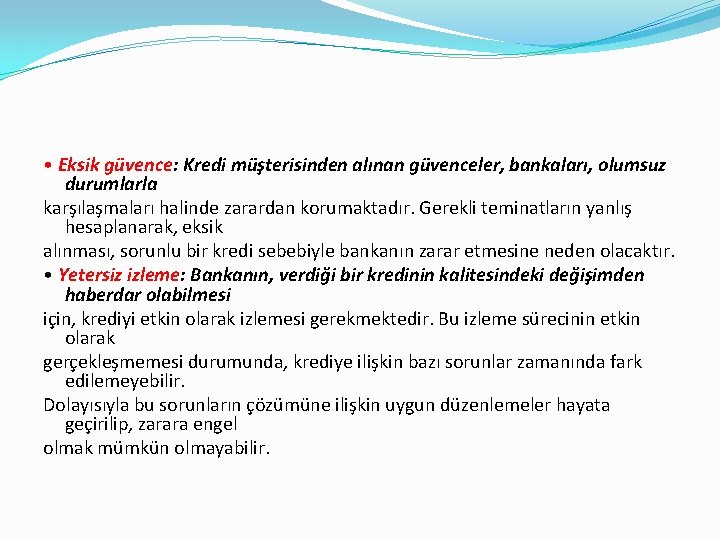 • Eksik güvence: Kredi müşterisinden alınan güvenceler, bankaları, olumsuz durumlarla
karşılaşmaları halinde zarardan korumaktadır. Gerekli teminatların yanlış hesaplanarak, eksik
alınması, sorunlu bir kredi sebebiyle bankanın zarar etmesine neden olacaktır.
• Yetersiz izleme: Bankanın, verdiği bir kredinin kalitesindeki değişimden haberdar olabilmesi
için, krediyi etkin olarak izlemesi gerekmektedir. Bu izleme sürecinin etkin olarak
gerçekleşmemesi durumunda, krediye ilişkin bazı sorunlar zamanında fark edilemeyebilir.
Dolayısıyla bu sorunların çözümüne ilişkin uygun düzenlemeler hayata geçirilip, zarara engel
olmak mümkün olmayabilir.